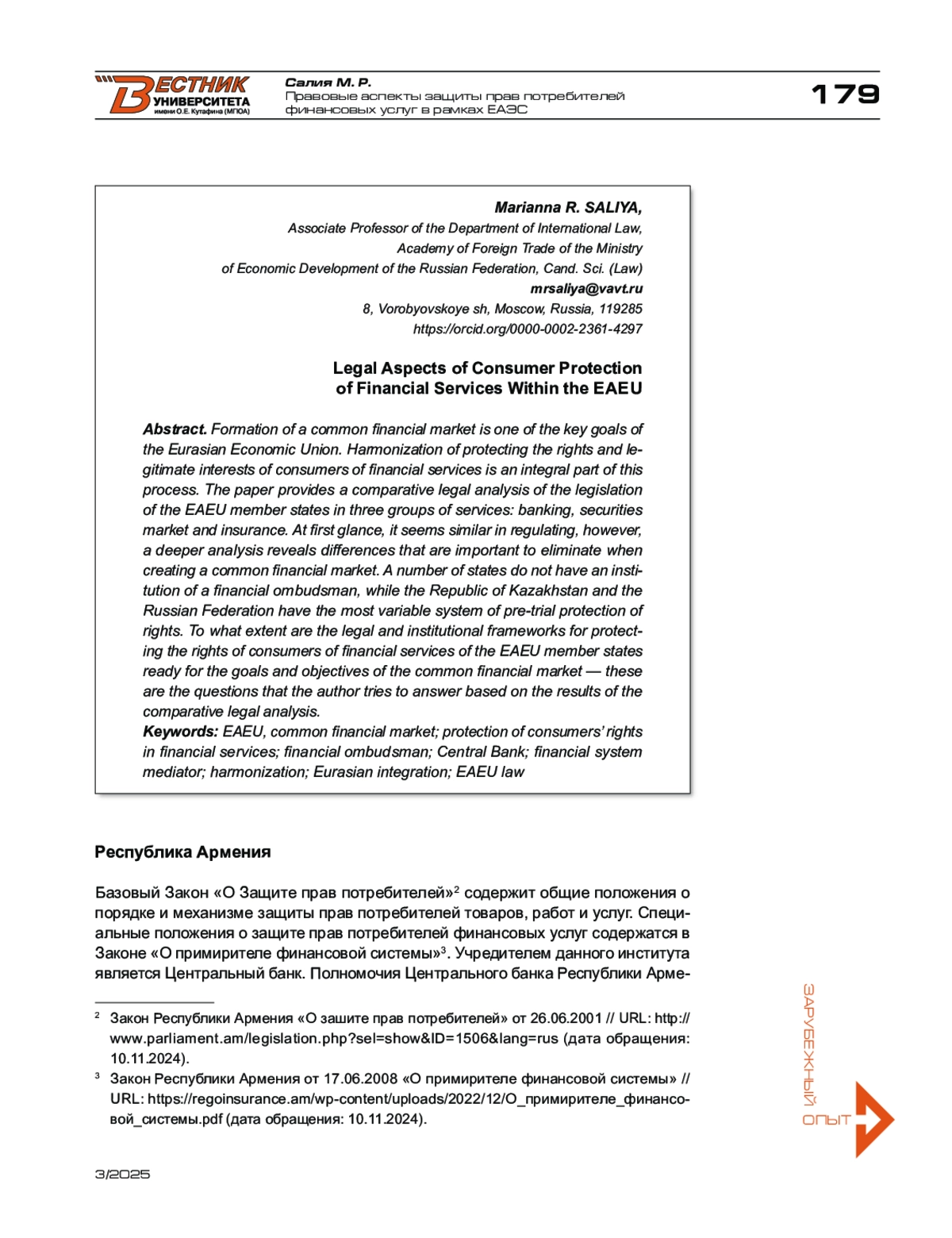 ВЕСТНИК УНИВЕРСИТЕТА имени О.Е. Кутафина (МГЮА)

Салия М. Р.
Правовые аспекты защиты прав потребителей финансовых услуг в рамках ЕАЭС

179

Marianna R. SALIYA,
Associate Professor of the Department of International Law,
Academy of Foreign Trade of the Ministry
of Economic Development of the Russian Federation, Cand. Sci. (Law)
mrsaliya@vavt.ru
8, Vorobyovskoye sh, Moscow, Russia, 119285
https://orcid.org/0000-0002-2361-4297

Legal Aspects of Consumer Protection of Financial Services Within the EAEU

Abstract. Formation of a common financial market is one of the key goals of the Eurasian Economic Union. Harmonization of protecting the rights and legitimate interests of consumers of financial services is an integral part of this process. The paper provides a comparative legal analysis of the legislation of the EAEU member states in three groups of services: banking, securities market and insurance. At first glance, it seems similar in regulating, however, a deeper analysis reveals differences that are important to eliminate when creating a common financial market. A number of states do not have an institution of a financial ombudsman, while the Republic of Kazakhstan and the Russian Federation have the most variable system of pre-trial protection of rights. To what extent are the legal and institutional frameworks for protecting the rights of consumers of financial services of the EAEU member states ready for the goals and objectives of the common financial market — these are the questions that the author tries to answer based on the results of the comparative legal analysis.
Keywords: EAEU, common financial market; protection of consumers' rights in financial services; financial ombudsman; Central Bank; financial system mediator; harmonization; Eurasian integration; EAEU law

Республика Армения

Базовый Закон «О Защите прав потребителей»$^2$ содержит общие положения о порядке и механизме защиты прав потребителей товаров, работ и услуг. Специальные положения о защите прав потребителей финансовых услуг содержатся в Законе «О примирителе финансовой системы»$^3$. Учредителем данного института является Центральный банк. Полномочия Центрального банка Республики Арме-

$^2$ Закон Республики Армения «О зашите прав потребителей» от 26.06.2001 // URL: http://www.parliament.am/legislation.php?sel=show&ID=1506&lang=rus (дата обращения: 10.11.2024).
$^3$ Закон Республики Армения от 17.06.2008 «О примирителе финансовой системы» // URL: https://regoinsurance.am/wp-content/uploads/2022/12/О_примирителе_финансовой_системы.pdf (дата обращения: 10.11.2024).

ЗАРУБЕЖНЫЙ ОПЫТ

3/2025